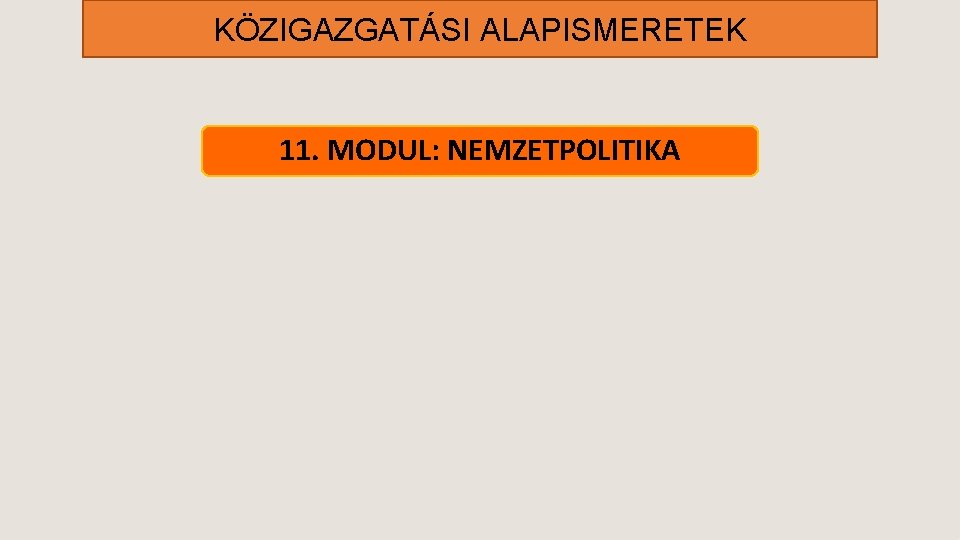 KÖZIGAZGATÁSI ALAPISMERETEK

11. MODUL: NEMZETPOLITIKA